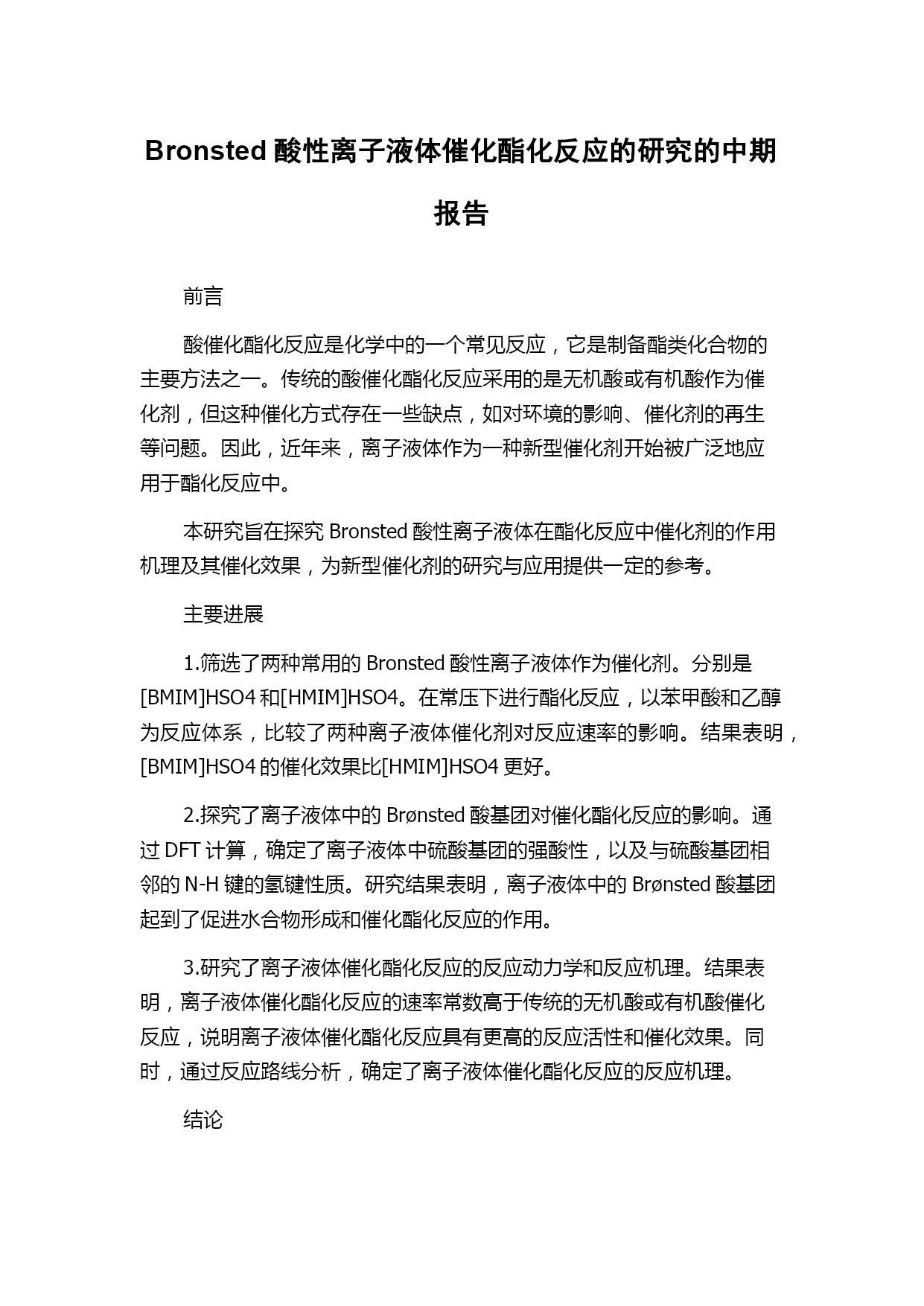 Bronsted 酸性离子液体催化酯化反应的研究的中期报告

前言

酸催化酯化反应是化学中的一个常见反应，它是制备酯类化合物的主要方法之一。传统的酸催化酯化反应采用的是无机酸或有机酸作为催化剂，但这种催化方式存在一些缺点，如对环境的影响、催化剂的再生等问题。因此，近年来，离子液体作为一种新型催化剂开始被广泛地应用于酯化反应中。

本研究旨在探究 Bronsted 酸性离子液体在酯化反应中催化剂的作用机理及其催化效果，为新型催化剂的研究与应用提供一定的参考。

主要进展

1.筛选了两种常用的 Bronsted 酸性离子液体作为催化剂。分别是[BMIM]HSO4 和[HMIM]HSO4。在常压下进行酯化反应，以苯甲酸和乙醇为反应体系，比较了两种离子液体催化剂对反应速率的影响。结果表明，[BMIM]HSO4 的催化效果比[HMIM]HSO4 更好。

2.探究了离子液体中的 Brønsted 酸基团对催化酯化反应的影响。通过 DFT 计算，确定了离子液体中硫酸基团的强酸性，以及与硫酸基团相邻的 N-H 键的氢键性质。研究结果表明，离子液体中的 Brønsted 酸基团起到了促进水合物形成和催化酯化反应的作用。

3.研究了离子液体催化酯化反应的反应动力学和反应机理。结果表明，离子液体催化酯化反应的速率常数高于传统的无机酸或有机酸催化反应，说明离子液体催化酯化反应具有更高的反应活性和催化效果。同时，通过反应路线分析，确定了离子液体催化酯化反应的反应机理。

结论